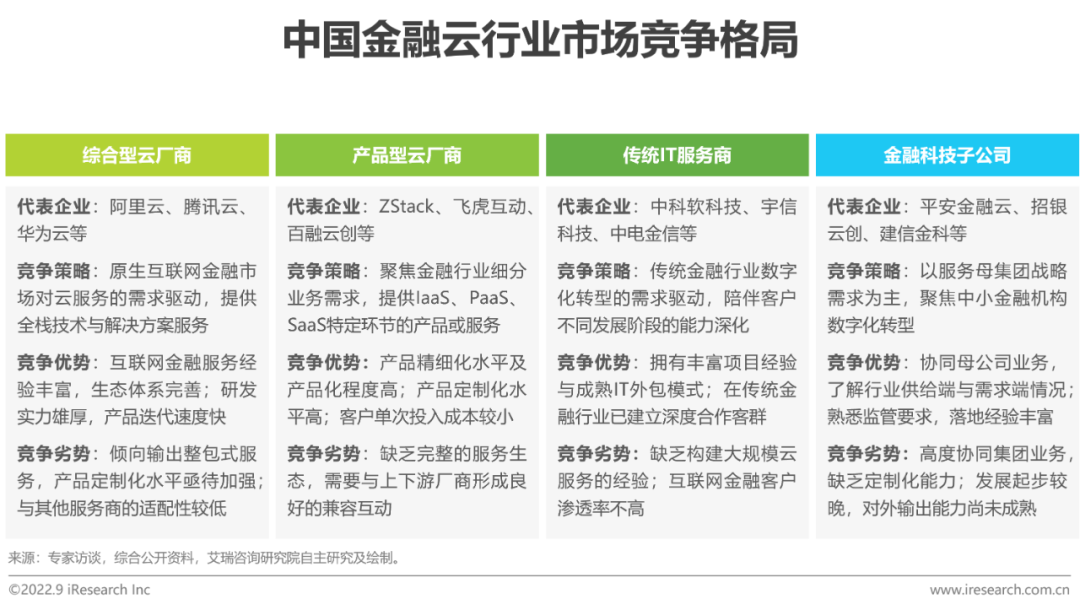 中国金融云行业市场竞争格局

综合型云厂商

代表企业：阿里云、腾讯云、华为云等

竞争策略：原生互联网金融市场对云服务的需求驱动，提供全栈技术与解决方案服务

竞争优势：互联网金融服务经验丰富，生态体系完善；研发实力雄厚，产品迭代速度快

竞争劣势：倾向输出整包式服务，产品定制化水平亟待加强；与其他服务商的适配性较低

产品型云厂商

代表企业：ZStack、飞虎互动、百融云创等

竞争策略：聚焦金融行业细分业务需求，提供IaaS、PaaS、SaaS特定环节的产品或服务

竞争优势：产品精细化水平及产品化程度高；产品定制化水平高；客户单次投入成本较小

竞争劣势：缺乏完整的服务生态，需要与上下游厂商形成良好的兼容互动

传统IT服务商

代表企业：中科软科技、宇信科技、中电金信等

竞争策略：传统金融行业数字化转型的需求驱动，陪伴客户不同发展阶段的能力深化

竞争优势：拥有丰富项目经验与成熟IT外包模式；在传统金融行业已建立深度合作客群

竞争劣势：缺乏构建大规模云服务的经验；互联网金融客户渗透率不高

金融科技子公司

代表企业：平安金融云、招银云创、建信金科等

竞争策略：以服务母集团战略需求为主，聚焦中小金融机构数字化转型

竞争优势：协同母公司业务，了解行业供给端与需求端情况；熟悉监管要求，落地经验丰富

竞争劣势：高度协同集团业务，缺乏定制化能力；发展起步较晚，对外输出能力尚未成熟

来源：专家访谈，综合公开资料，艾瑞咨询研究院自主研究及绘制。

©2022.9 iResearch Inc

www.iresearch.com.cn